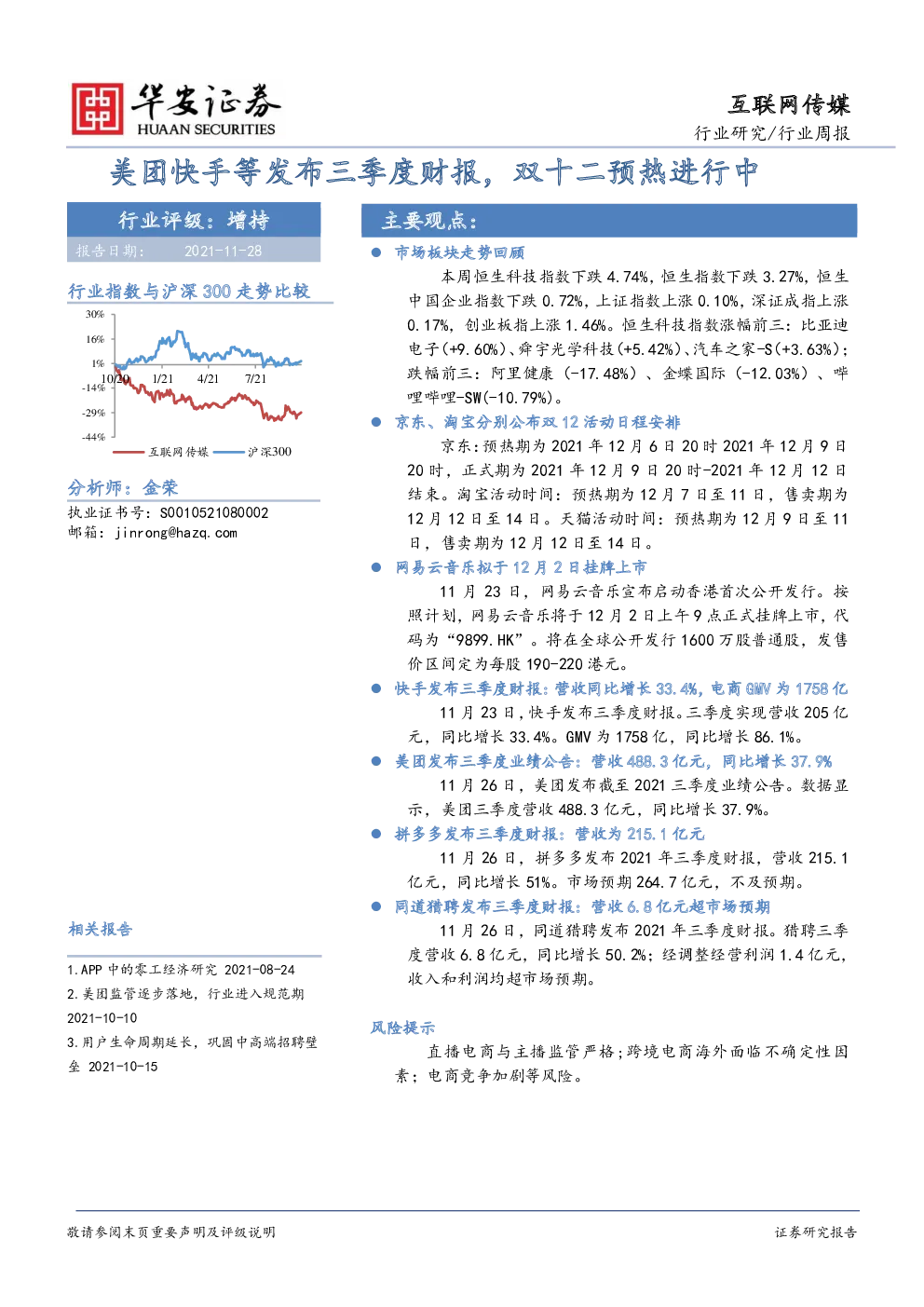 华安证券
HUAAN SECURITIES

互联网传媒
行业研究/行业周报

美团快手等发布三季度财报，双十二预热进行中

行业评级：增持

报告日期： 2021-11-28

行业指数与沪深300走势比较

30%
16%
1%
-14%
-29%
-44%
10/20 1/21 4/21 7/21
互联网传媒 沪深300

分析师：金荣
执业证书号：S0010521080002
邮箱：jinrong@hazq.com

相关报告

1.APP中的零工经济研究 2021-08-24
2.美团监管逐步落地，行业进入规范期 2021-10-10
3.用户生命周期延长，巩固中高端招聘壁垒 2021-10-15

主要观点：

• 市场板块走势回顾

本周恒生科技指数下跌4.74%，恒生指数下跌3.27%，恒生中国企业指数下跌0.72%，上证指数上涨0.10%，深证成指上涨0.17%，创业板指上涨1.46%。恒生科技指数涨幅前三：比亚迪电子(+9.60%)、舜宇光学科技(+5.42%)、汽车之家-S(+3.63%)；跌幅前三：阿里健康（-17.48%）、金蝶国际（-12.03%）、哔哩哔哩-SW(-10.79%)。

• 京东、淘宝分别公布双12活动日程安排

京东：预热期为2021年12月6日20时2021年12月9日20时，正式期为2021年12月9日20时-2021年12月12日结束。淘宝活动时间：预热期为12月7日至11日，售卖期为12月12日至14日。天猫活动时间：预热期为12月9日至11日，售卖期为12月12日至14日。

• 网易云音乐拟于12月2日挂牌上市

11月23日，网易云音乐宣布启动香港首次公开发行。按照计划，网易云音乐将于12月2日上午9点正式挂牌上市，代码为“9899.HK”。将在全球公开发行1600万股普通股，发售价区间定为每股190-220港元。

• 快手发布三季度财报：营收同比增长33.4%，电商GMV为1758亿

11月23日，快手发布三季度财报。三季度实现营收205亿元，同比增长33.4%。GMV为1758亿，同比增长86.1%。

• 美团发布三季度业绩公告：营收488.3亿元，同比增长37.9%

11月26日，美团发布截至2021三季度业绩公告。数据显示，美团三季度营收488.3亿元，同比增长37.9%。

• 拼多多发布三季度财报：营收为215.1亿元

11月26日，拼多多发布2021年三季度财报，营收215.1亿元，同比增长51%。市场预期264.7亿元，不及预期。

• 同道猎聘发布三季度财报：营收6.8亿元超市场预期

11月26日，同道猎聘发布2021年三季度财报。猎聘三季度营收6.8亿元，同比增长50.2%；经调整经营利润1.4亿元，收入和利润均超市场预期。

风险提示

直播电商与主播监管严格；跨境电商海外面临不确定性因素；电商竞争加剧等风险。

敬请参阅末页重要声明及评级说明

证券研究报告